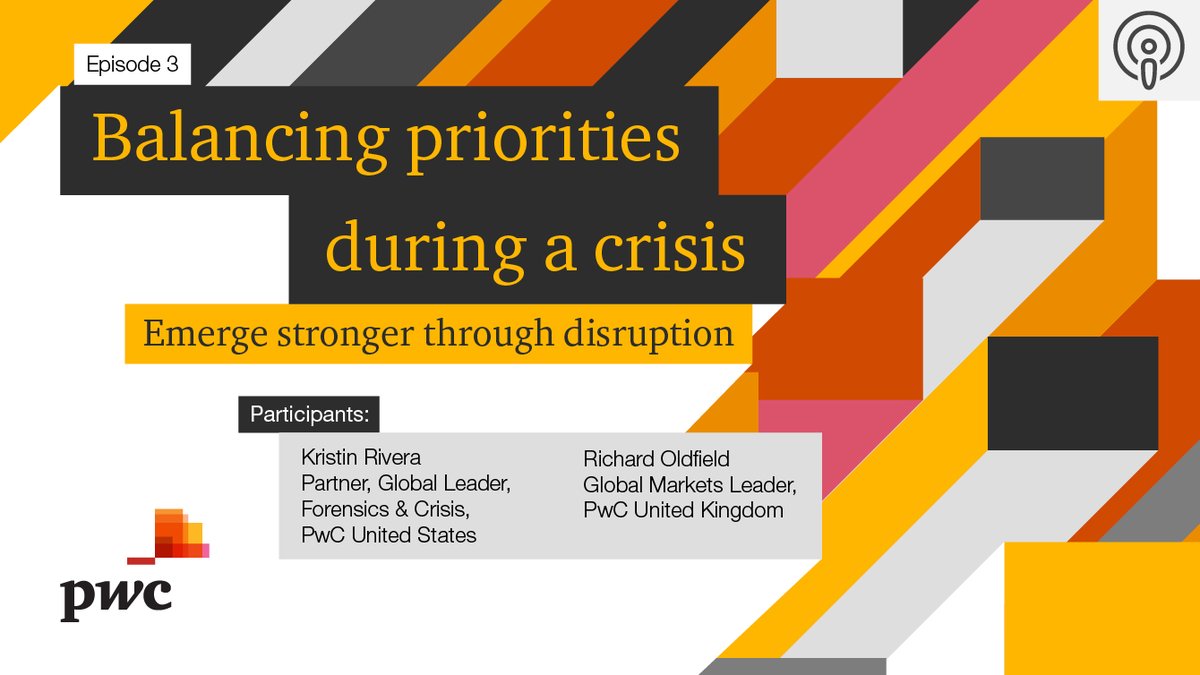 Episode 3

Balancing priorities during a crisis

Emerge stronger through disruption

Participants:

Kristin Rivera
Partner, Global Leader, Forensics & Crisis, PwC United States

Richard Oldfield
Global Markets Leader, PwC United Kingdom

pwc